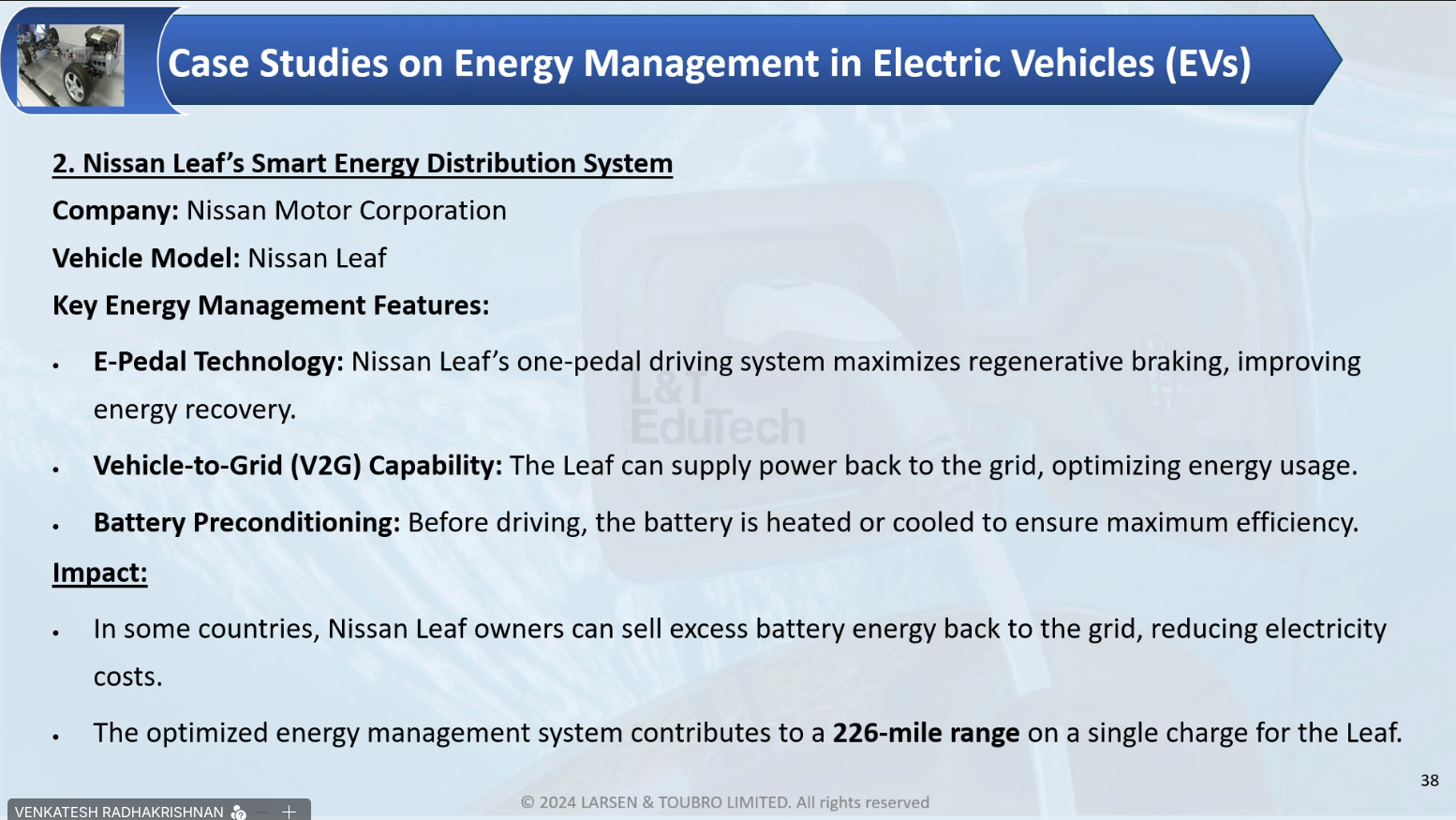 Case Studies on Energy Management in Electric Vehicles (EVs)

2. Nissan Leaf's Smart Energy Distribution System

Company: Nissan Motor Corporation

Vehicle Model: Nissan Leaf

Key Energy Management Features:

• E-Pedal Technology: Nissan Leaf's one-pedal driving system maximizes regenerative braking, improving energy recovery.

• Vehicle-to-Grid (V2G) Capability: The Leaf can supply power back to the grid, optimizing energy usage.

• Battery Preconditioning: Before driving, the battery is heated or cooled to ensure maximum efficiency.

Impact:

• In some countries, Nissan Leaf owners can sell excess battery energy back to the grid, reducing electricity costs.

• The optimized energy management system contributes to a 226-mile range on a single charge for the Leaf.

38

VENKATESH RADHAKRISHNAN

© 2024 LARSEN & TOUBRO LIMITED. All rights reserved

L&T EduTech